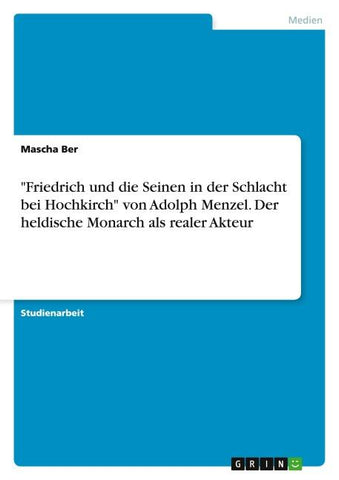 Medien

Mascha Ber

"Friedrich und die Seinen in der Schlacht bei Hochkirch" von Adolph Menzel. Der heldische Monarch als realer Akteur

Studienarbeit

GRIN